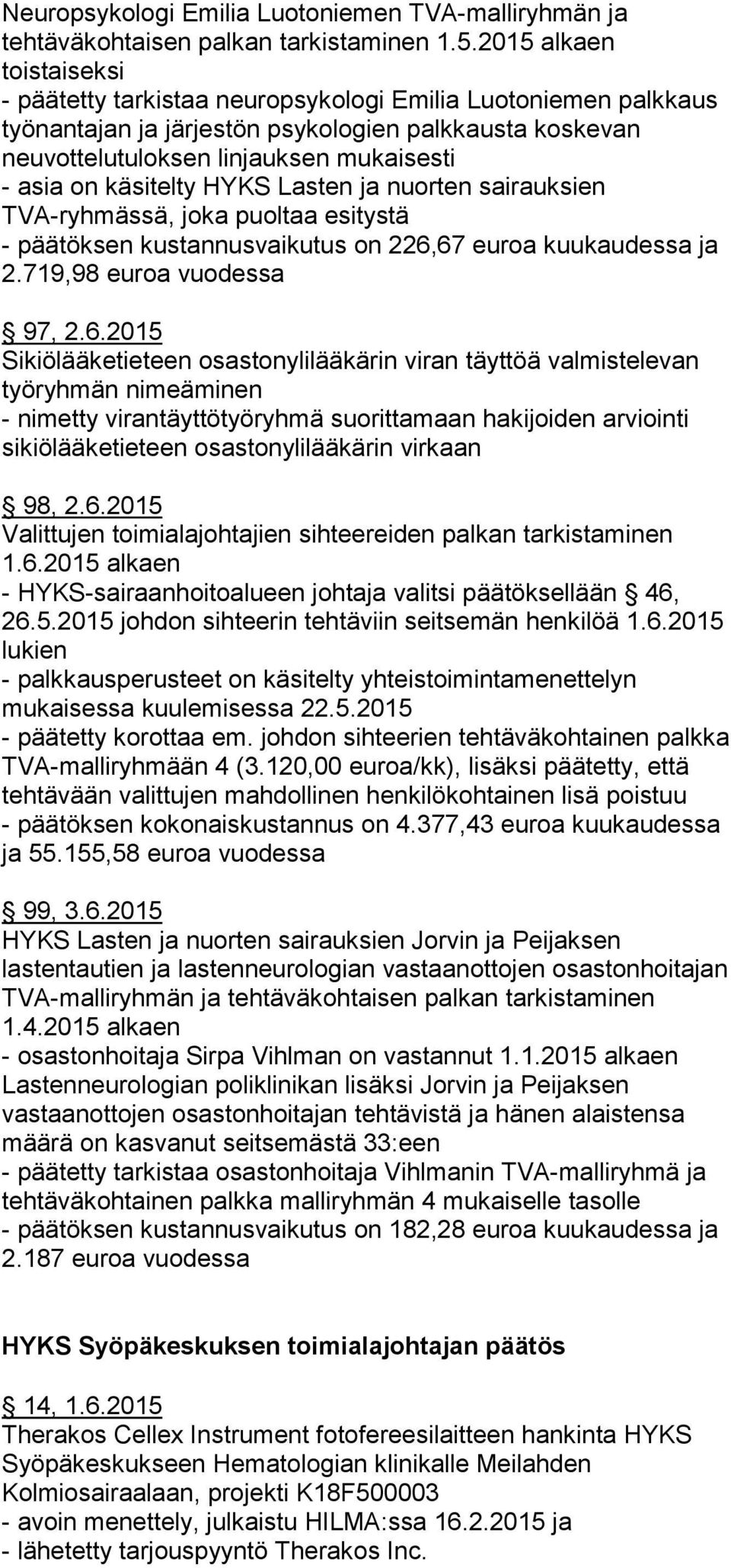 Neuropsykologi Emilia Luotoniemen TVA-malliryhmän ja tehtäväkohtaisen palkan tarkistaminen 1.5.2015 alkaen toistaiseksi
- päätetty tarkistaa neuropsykologi Emilia Luotoniemen palkkaus työnantajan ja järjestön psykologien palkkausta koskevan neuvottelutuloksen linjauksen mukaisesti
- asia on käsitelty HYKS Lasten ja nuorten sairauksien TVA-ryhmässä, joka puoltaa esitystä
- päätöksen kustannusvaikutus on 226,67 euroa kuukaudessa ja 2.719,98 euroa vuodessa

§ 97, 2.6.2015
Sikiölääketieteen osastonylilääkärin viran täyttöä valmistelevan työryhmän nimeäminen
- nimetty virantäyttötyöryhmä suorittamaan hakijoiden arviointi sikiölääketieteen osastonylilääkärin virkaan

§ 98, 2.6.2015
Valittujen toimialajohtajien sihteereiden palkan tarkistaminen 1.6.2015 alkaen
- HYKS-sairaanhoitoalueen johtaja valitsi päätöksellään § 46, 26.5.2015 johdon sihteerin tehtäviin seitsemän henkilöä 1.6.2015 lukien
- palkkausperusteet on käsitelty yhteistoimintamenettelyn mukaisessa kuulemisessa 22.5.2015
- päätetty korottaa em. johdon sihteerien tehtäväkohtainen palkka TVA-malliryhmään 4 (3.120,00 euroa/kk), lisäksi päätetty, että tehtävään valittujen mahdollinen henkilökohtainen lisä poistuu
- päätöksen kokonaiskustannus on 4.377,43 euroa kuukaudessa ja 55.155,58 euroa vuodessa

§ 99, 3.6.2015
HYKS Lasten ja nuorten sairauksien Jorvin ja Peijaksen lastentautien ja lastenneurologian vastaanottojen osastonhoitajan TVA-malliryhmän ja tehtäväkohtaisen palkan tarkistaminen 1.4.2015 alkaen
- osastonhoitaja Sirpa Vihlman on vastannut 1.1.2015 alkaen Lastenneurologian poliklinikan lisäksi Jorvin ja Peijaksen vastaanottojen osastonhoitajan tehtävistä ja hänen alaistensa määrä on kasvanut seitsemästä 33:een
- päätetty tarkistaa osastonhoitaja Vihlmanin TVA-malliryhmä ja tehtäväkohtainen palkka malliryhmän 4 mukaiselle tasolle
- päätöksen kustannusvaikutus on 182,28 euroa kuukaudessa ja 2.187 euroa vuodessa

HYKS Syöpäkeskuksen toimialajohtajan päätös

§ 14, 1.6.2015
Therakos Cellex Instrument fotofereesilaitteen hankinta HYKS Syöpäkeskukseen Hematologian klinikalle Meilahden Kolmiosairaalaan, projekti K18F500003
- avoin menettely, julkaistu HILMA:ssa 16.2.2015 ja
- lähetetty tarjouspyyntö Therakos Inc.